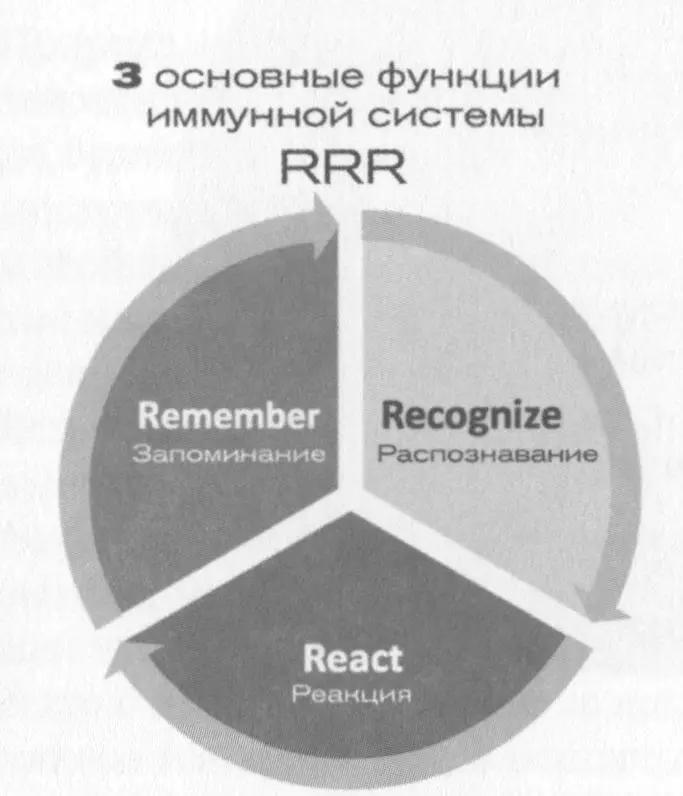 3 основные функции иммунной системы
RRR

Remember
Запоминание

Recognize
Распознавание

React
Реакция